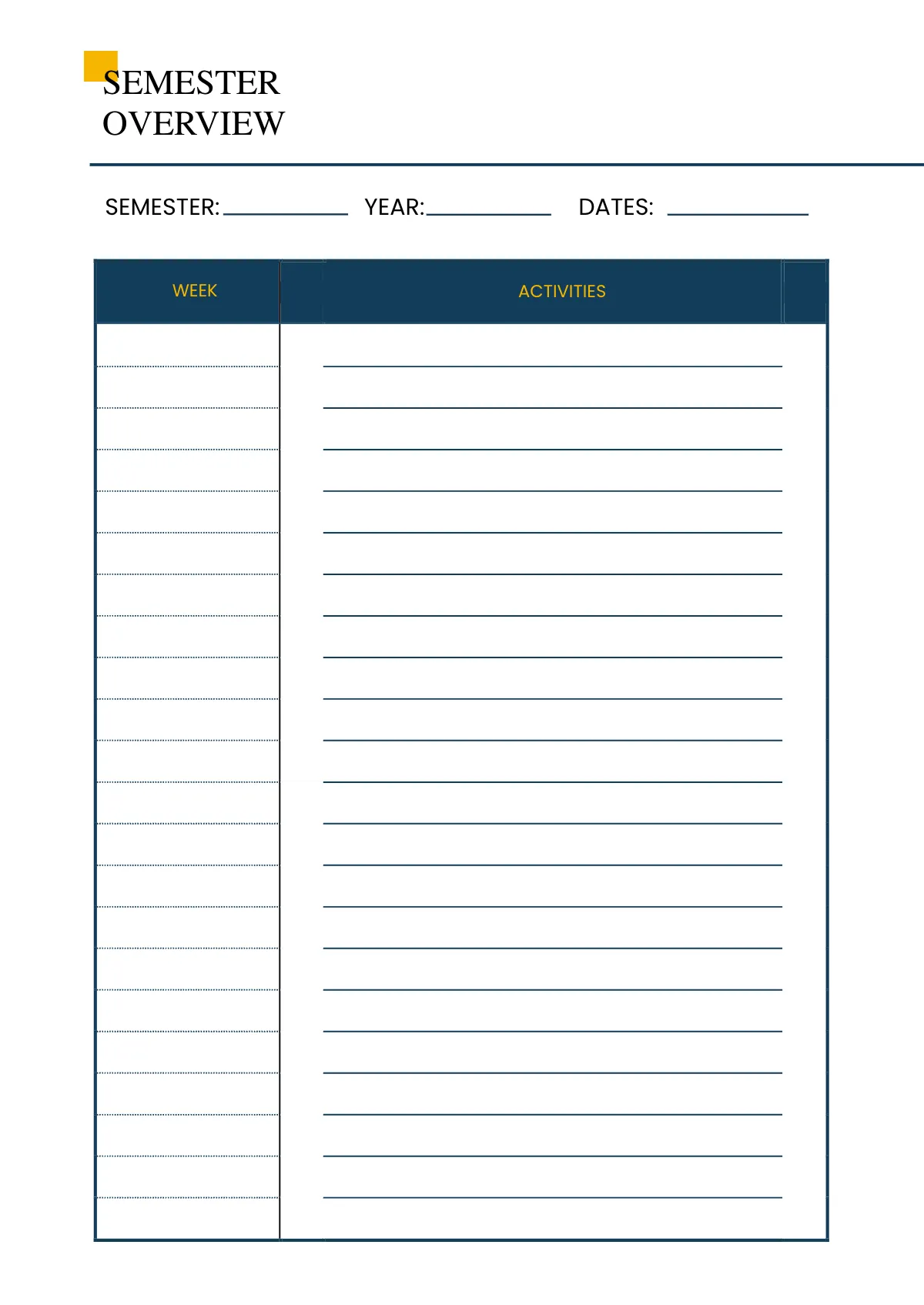 SEMESTER OVERVIEW

SEMESTER: ____________ YEAR: ____________ DATES: ____________

| WEEK | ACTIVITIES |
|---|---|
| | |